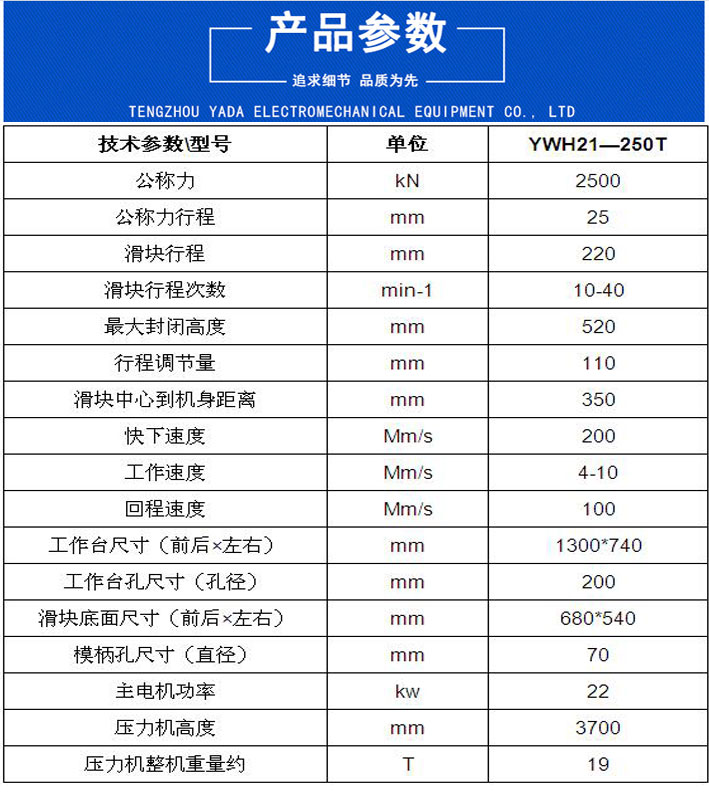 产品参数

追求细节 品质为先

TENGZHOU YADA ELECTROMECHANICAL EQUIPMENT CO., LTD

| 技术参数\型号 | 单位 | YWH21—250T |
|---|---|---|
| 公称力 | kN | 2500 |
| 公称力行程 | mm | 25 |
| 滑块行程 | mm | 220 |
| 滑块行程次数 | min-1 | 10-40 |
| 最大封闭高度 | mm | 520 |
| 行程调节量 | mm | 110 |
| 滑块中心到机身距离 | mm | 350 |
| 快下速度 | Mm/s | 200 |
| 工作速度 | Mm/s | 4-10 |
| 回程速度 | Mm/s | 100 |
| 工作台尺寸（前后×左右） | mm | 1300*740 |
| 工作台孔尺寸（孔径） | mm | 200 |
| 滑块底面尺寸（前后×左右） | mm | 680*540 |
| 模柄孔尺寸（直径） | mm | 70 |
| 主电机功率 | kw | 22 |
| 压力机高度 | mm | 3700 |
| 压力机整机重量约 | T | 19 |